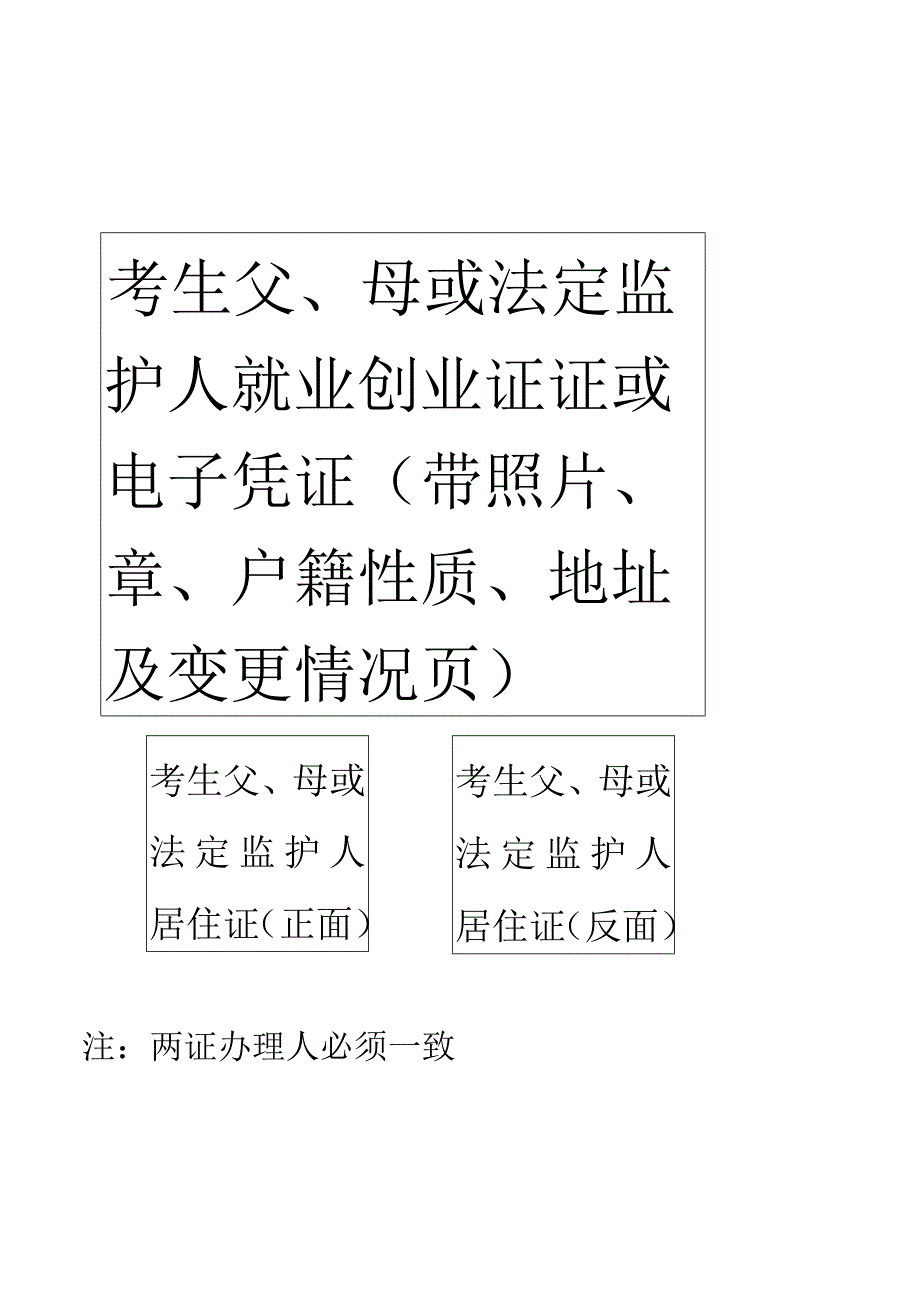 考生父、母或法定监护人就业创业证证或电子凭证（带照片、章、户籍性质、地址及变更情况页）

考生父、母或法定监护人居住证（正面）

考生父、母或法定监护人居住证（反面）

注：两证办理人必须一致